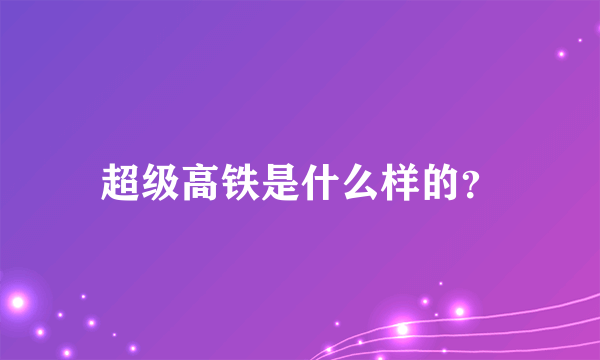 超级高铁是什么样的?